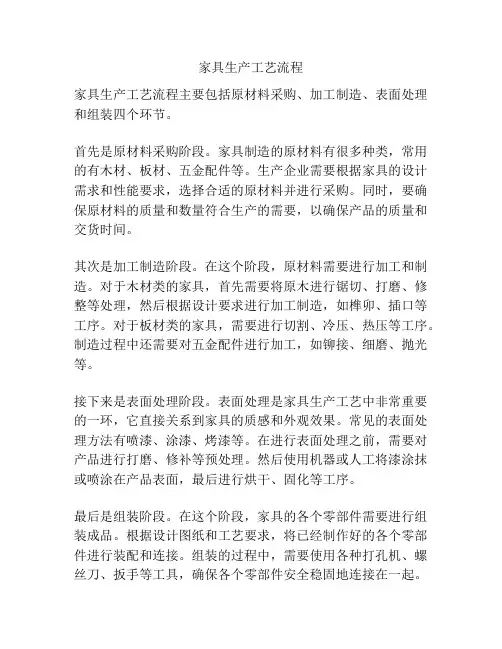 家具生产工艺流程

家具生产工艺流程主要包括原材料采购、加工制造、表面处理和组装四个环节。

首先是原材料采购阶段。家具制造的原材料有很多种类，常用的有木材、板材、五金配件等。生产企业需要根据家具的设计需求和性能要求，选择合适的原材料并进行采购。同时，要确保原材料的质量和数量符合生产的需要，以确保产品的质量和交货时间。

其次是加工制造阶段。在这个阶段，原材料需要进行加工和制造。对于木材类的家具，首先需要将原木进行锯切、打磨、修整等处理，然后根据设计要求进行加工制造，如榫卯、插口等工序。对于板材类的家具，需要进行切割、冷压、热压等工序。制造过程中还需要对五金配件进行加工，如铆接、细磨、抛光等。

接下来是表面处理阶段。表面处理是家具生产工艺中非常重要的一环，它直接关系到家具的质感和外观效果。常见的表面处理方法有喷漆、涂漆、烤漆等。在进行表面处理之前，需要对产品进行打磨、修补等预处理。然后使用机器或人工将漆涂抹或喷涂在产品表面，最后进行烘干、固化等工序。

最后是组装阶段。在这个阶段，家具的各个零部件需要进行组装成品。根据设计图纸和工艺要求，将已经制作好的各个零部件进行装配和连接。组装的过程中，需要使用各种打孔机、螺丝刀、扳手等工具，确保各个零部件安全稳固地连接在一起。